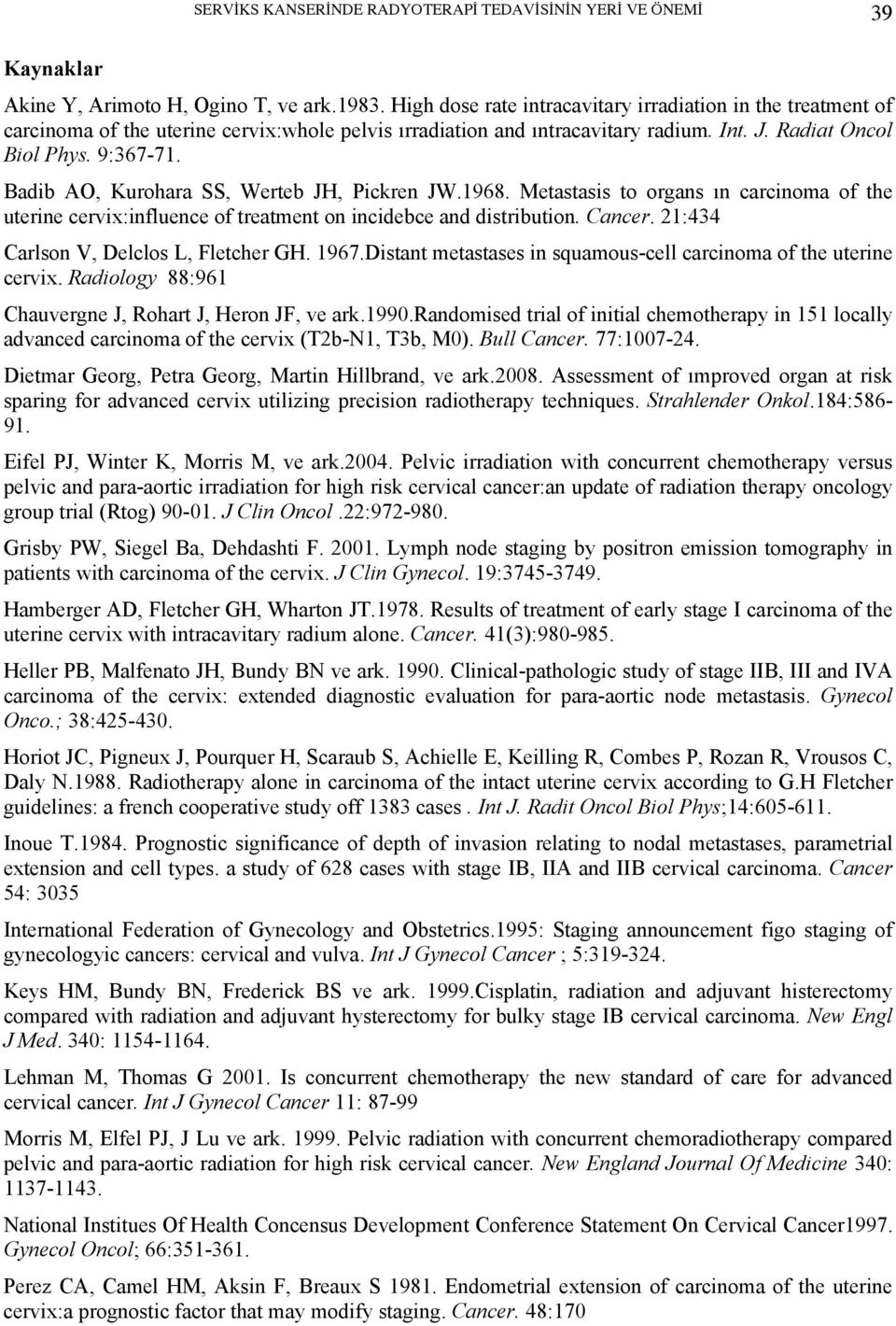 SERVİKS KANSERİNDE RADYOTERAPİ TEDAVİSİNİN YERİ VE ÖNEMİ 39

Kaynaklar

Akine Y, Arimoto H, Ogino T, ve ark.1983. High dose rate intracavitary irradiation in the treatment of carcinoma of the uterine cervix:whole pelvis ırradiation and ıntracavitary radium. Int. J. Radiat Oncol Biol Phys. 9:367-71.

Badib AO, Kurohara SS, Werteb JH, Pickren JW.1968. Metastasis to organs ın carcinoma of the uterine cervix:influence of treatment on incidebce and distribution. Cancer. 21:434

Carlson V, Delclos L, Fletcher GH. 1967.Distant metastases in squamous-cell carcinoma of the uterine cervix. Radiology 88:961

Chauvergne J, Rohart J, Heron JF, ve ark.1990.Randomised trial of initial chemotherapy in 151 locally advanced carcinoma of the cervix (T2b-N1, T3b, M0). Bull Cancer. 77:1007-24.

Dietmar Georg, Petra Georg, Martin Hillbrand, ve ark.2008. Assessment of ımproved organ at risk sparing for advanced cervix utilizing precision radiotherapy techniques. Strahlender Onkol.184:586-91.

Eifel PJ, Winter K, Morris M, ve ark.2004. Pelvic irradiation with concurrent chemotherapy versus pelvic and para-aortic irradiation for high risk cervical cancer:an update of radiation therapy oncology group trial (Rtog) 90-01. J Clin Oncol .22:972-980.

Grisby PW, Siegel Ba, Dehdashti F. 2001. Lymph node staging by positron emission tomography in patients with carcinoma of the cervix. J Clin Gynecol. 19:3745-3749.

Hamberger AD, Fletcher GH, Wharton JT.1978. Results of treatment of early stage I carcinoma of the uterine cervix with intracavitary radium alone. Cancer. 41(3):980-985.

Heller PB, Malfenato JH, Bundy BN ve ark. 1990. Clinical-pathologic study of stage IIB, III and IVA carcinoma of the cervix: extended diagnostic evaluation for para-aortic node metastasis. Gynecol Onco.; 38:425-430.

Horiot JC, Pigneux J, Pourquer H, Scaraub S, Achielle E, Keilling R, Combes P, Rozan R, Vrousos C, Daly N.1988. Radiotherapy alone in carcinoma of the intact uterine cervix according to G.H Fletcher guidelines: a french cooperative study off 1383 cases . Int J. Radit Oncol Biol Phys;14:605-611.

Inoue T.1984. Prognostic significance of depth of invasion relating to nodal metastases, parametrial extension and cell types. a study of 628 cases with stage IB, IIA and IIB cervical carcinoma. Cancer 54: 3035

International Federation of Gynecology and Obstetrics.1995: Staging announcement figo staging of gynecologyic cancers: cervical and vulva. Int J Gynecol Cancer ; 5:319-324.

Keys HM, Bundy BN, Frederick BS ve ark. 1999.Cisplatin, radiation and adjuvant histerectomy compared with radiation and adjuvant hysterectomy for bulky stage IB cervical carcinoma. New Engl J Med. 340: 1154-1164.

Lehman M, Thomas G 2001. Is concurrent chemotherapy the new standard of care for advanced cervical cancer. Int J Gynecol Cancer 11: 87-99

Morris M, Elfel PJ, J Lu ve ark. 1999. Pelvic radiation with concurrent chemoradiotherapy compared pelvic and para-aortic radiation for high risk cervical cancer. New England Journal Of Medicine 340: 1137-1143.

National Institues Of Health Concensus Development Conference Statement On Cervical Cancer1997. Gynecol Oncol; 66:351-361.

Perez CA, Camel HM, Aksin F, Breaux S 1981. Endometrial extension of carcinoma of the uterine cervix:a prognostic factor that may modify staging. Cancer. 48:170